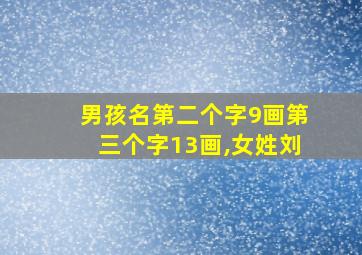 男孩名第二个字9画第三个字13画,女姓刘